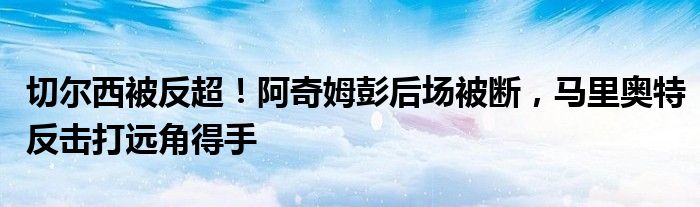 切尔西被反超！阿奇姆彭后场被断，马里奥特反击打远角得手